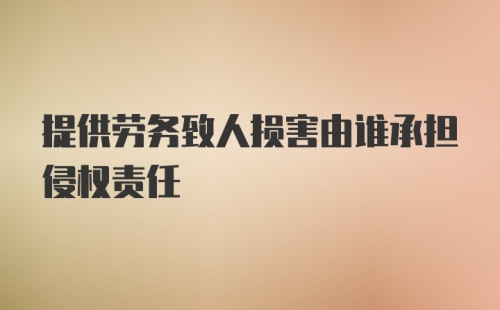 提供劳务致人损害由谁承担侵权责任